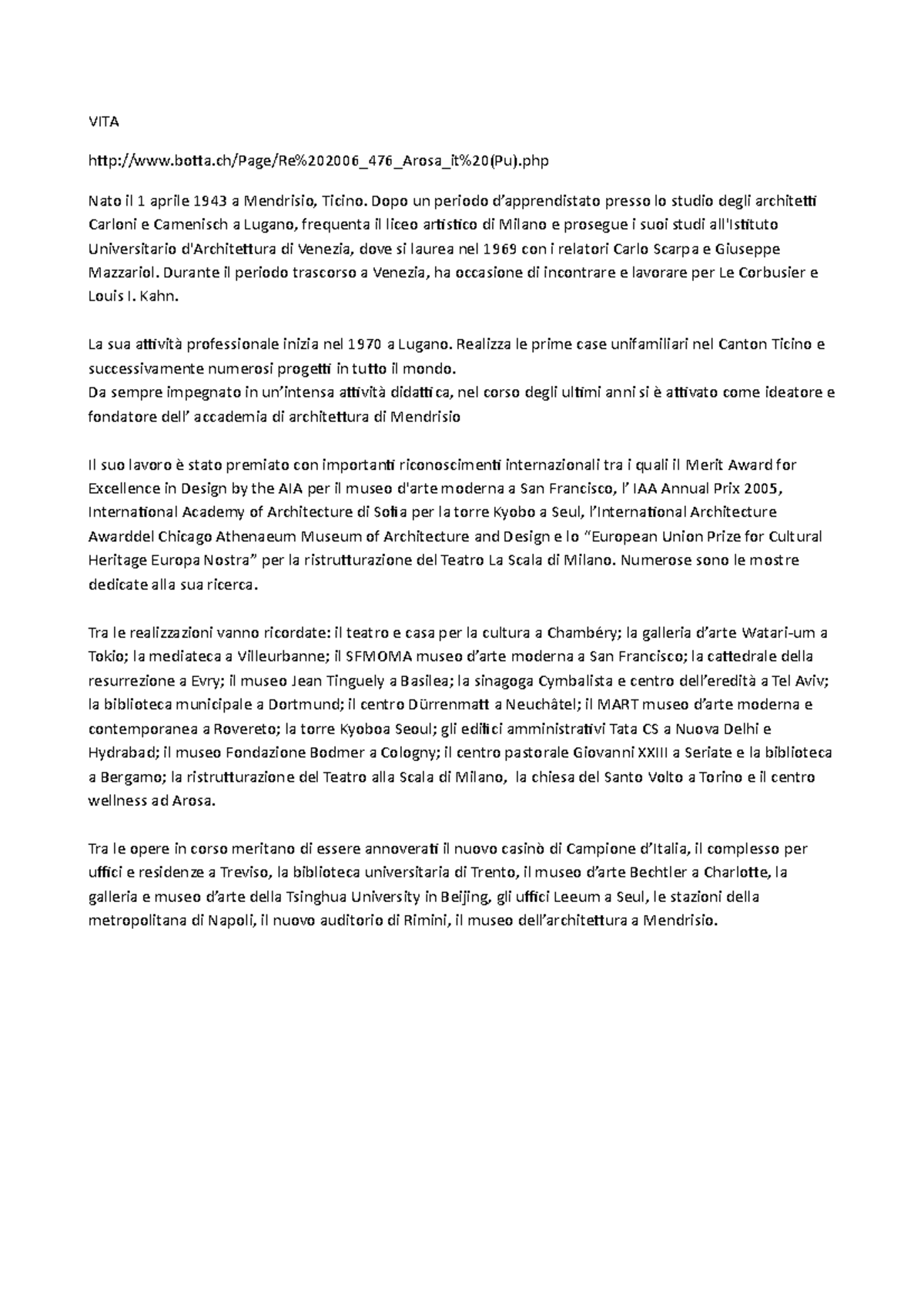 VITA

http://www.botta.ch/Page/Re%202006_476_Arosa_it%20(Pu).php

Nato il 1 aprile 1943 a Mendrisio, Ticino. Dopo un periodo d'apprendistato presso lo studio degli architetti Carloni e Camenisch a Lugano, frequenta il liceo artistico di Milano e prosegue i suoi studi all'Istituto Universitario d'Architettura di Venezia, dove si laurea nel 1969 con i relatori Carlo Scarpa e Giuseppe Mazzariol. Durante il periodo trascorso a Venezia, ha occasione di incontrare e lavorare per Le Corbusier e Louis I. Kahn.

La sua attività professionale inizia nel 1970 a Lugano. Realizza le prime case unifamiliari nel Canton Ticino e successivamente numerosi progetti in tutto il mondo.
Da sempre impegnato in un'intensa attività didattica, nel corso degli ultimi anni si è attivato come ideatore e fondatore dell' accademia di architettura di Mendrisio

Il suo lavoro è stato premiato con importanti riconoscimenti internazionali tra i quali il Merit Award for Excellence in Design by the AIA per il museo d'arte moderna a San Francisco, l' IAA Annual Prix 2005, International Academy of Architecture di Sofia per la torre Kyobo a Seul, l'International Architecture Awarddel Chicago Athenaeum Museum of Architecture and Design e lo "European Union Prize for Cultural Heritage Europa Nostra" per la ristrutturazione del Teatro La Scala di Milano. Numerose sono le mostre dedicate alla sua ricerca.

Tra le realizzazioni vanno ricordate: il teatro e casa per la cultura a Chambéry; la galleria d'arte Watari-um a Tokio; la mediateca a Villeurbanne; il SFMOMA museo d'arte moderna a San Francisco; la cattedrale della resurrezione a Evry; il museo Jean Tinguely a Basilea; la sinagoga Cymbalista e centro dell'eredità a Tel Aviv; la biblioteca municipale a Dortmund; il centro Dürrenmatt a Neuchâtel; il MART museo d'arte moderna e contemporanea a Rovereto; la torre Kyoboa Seoul; gli edifici amministrativi Tata CS a Nuova Delhi e Hydrabad; il museo Fondazione Bodmer a Cologny; il centro pastorale Giovanni XXIII a Seriate e la biblioteca a Bergamo; la ristrutturazione del Teatro alla Scala di Milano, la chiesa del Santo Volto a Torino e il centro wellness ad Arosa.

Tra le opere in corso meritano di essere annoverati il nuovo casinò di Campione d'Italia, il complesso per uffici e residenze a Treviso, la biblioteca universitaria di Trento, il museo d'arte Bechtler a Charlotte, la galleria e museo d'arte della Tsinghua University in Beijing, gli uffici Leeum a Seul, le stazioni della metropolitana di Napoli, il nuovo auditorio di Rimini, il museo dell'architettura a Mendrisio.